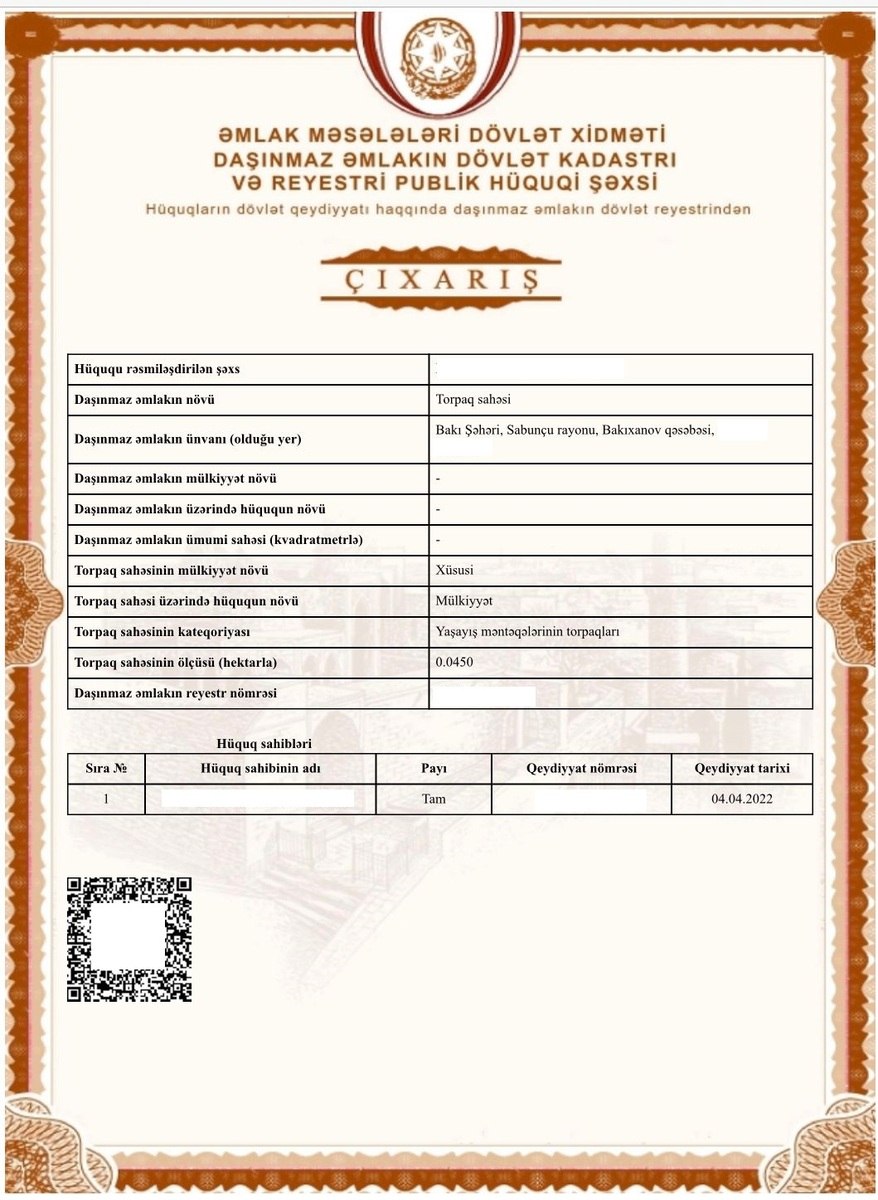 ƏMLAK MƏSƏLƏLƏRİ DÖVLƏT XİDMƏTİ
DAŞINMAZ ƏMLAKIN DÖVLƏT KADASTRI
VƏ REYESTRİ PUBLİK HÜQUQİ ŞƏXSİ
Hüquqların dövlət qeydiyyatı haqqında daşınmaz əmlakın dövlət reyestrindən

ÇIXARIŞ

| Hüququ rəsmiləşdirilən şəxs | |
|---|---|
| Daşınmaz əmlakın növü | Torpaq sahəsi |
| Daşınmaz əmlakın ünvanı (olduğu yer) | Bakı Şəhəri, Sabunçu rayonu, Bakıxanov qəsəbəsi, |
| Daşınmaz əmlakın mülkiyyət növü | - |
| Daşınmaz əmlakın üzərində hüququn növü | - |
| Daşınmaz əmlakın ümumi sahəsi (kvadratmetrlə) | - |
| Torpaq sahəsinin mülkiyyət növü | Xüsusi |
| Torpaq sahəsi üzərində hüququn növü | Mülkiyyət |
| Torpaq sahəsinin kateqoriyası | Yaşayış məntəqələrinin torpaqları |
| Torpaq sahəsinin ölçüsü (hektarla) | 0.0450 |
| Daşınmaz əmlakın reyestr nömrəsi | |

Hüquq sahibləri

| Sıra № | Hüquq sahibinin adı | Payı | Qeydiyyat nömrəsi | Qeydiyyat tarixi |
|---|---|---|---|---|
| 1 | | Tam | | 04.04.2022 |